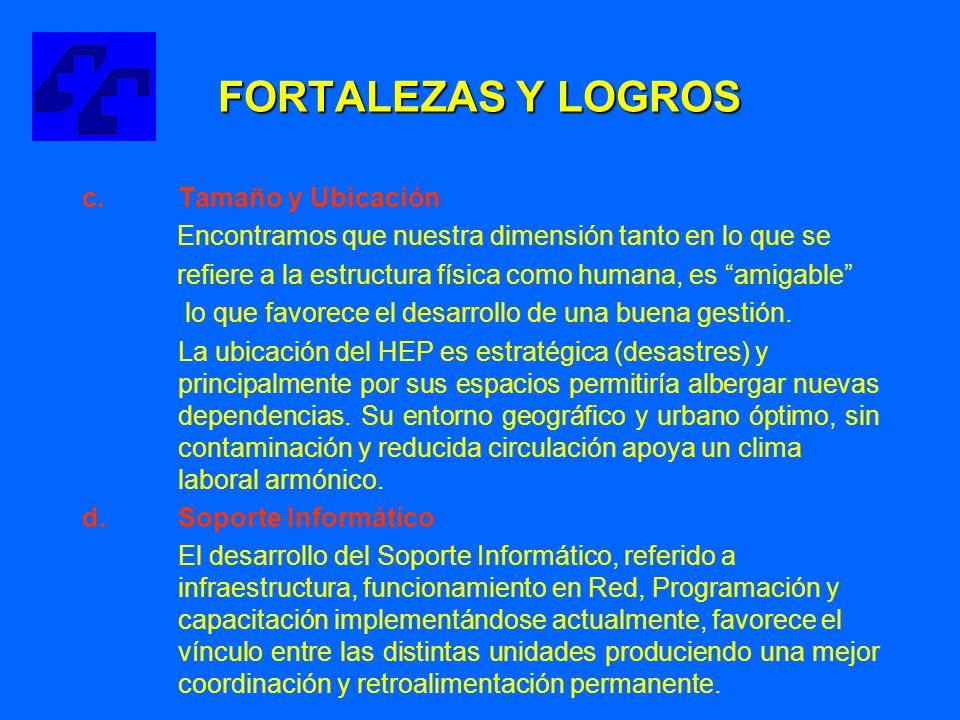 FORTALEZAS Y LOGROS

c. Tamaño y Ubicación

Encontramos que nuestra dimensión tanto en lo que se refiere a la estructura física como humana, es “amigable” lo que favorece el desarrollo de una buena gestión.

La ubicación del HEP es estratégica (desastres) y principalmente por sus espacios permitiría albergar nuevas dependencias. Su entorno geográfico y urbano óptimo, sin contaminación y reducida circulación apoya un clima laboral armónico.

d. Soporte Informático

El desarrollo del Soporte Informático, referido a infraestructura, funcionamiento en Red, Programación y capacitación implementándose actualmente, favorece el vínculo entre las distintas unidades produciendo una mejor coordinación y retroalimentación permanente.